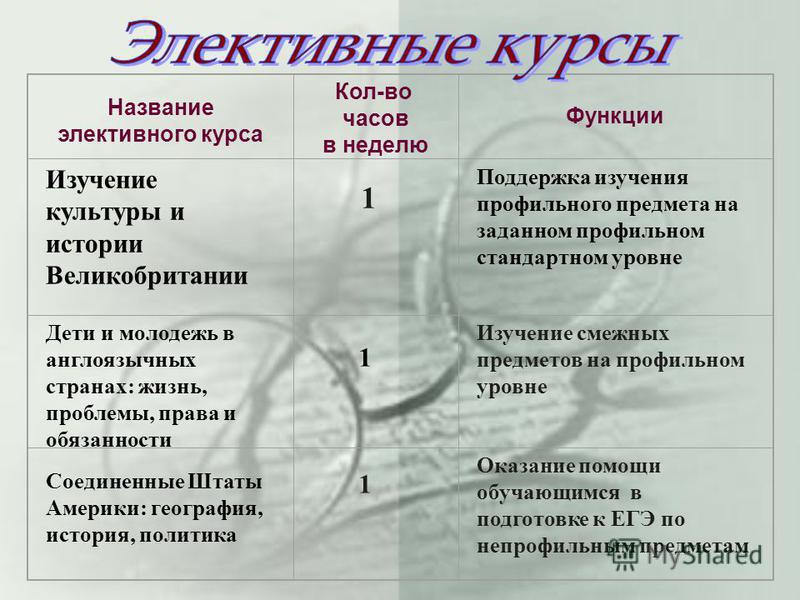 Элективные курсы

| Название элективного курса | Кол-во часов в неделю | Функции |
|---|---|---|
| Изучение культуры и истории Великобритании | 1 | Поддержка изучения профильного предмета на заданном профильном стандартном уровне |
| Дети и молодежь в англоязычных странах: жизнь, проблемы, права и обязанности | 1 | Изучение смежных предметов на профильном уровне |
| Соединенные Штаты Америки: география, история, политика | 1 | Оказание помощи обучающимся в подготовке к ЕГЭ по непрофильным предметам |

MyShared